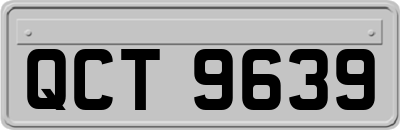 QCT 9639